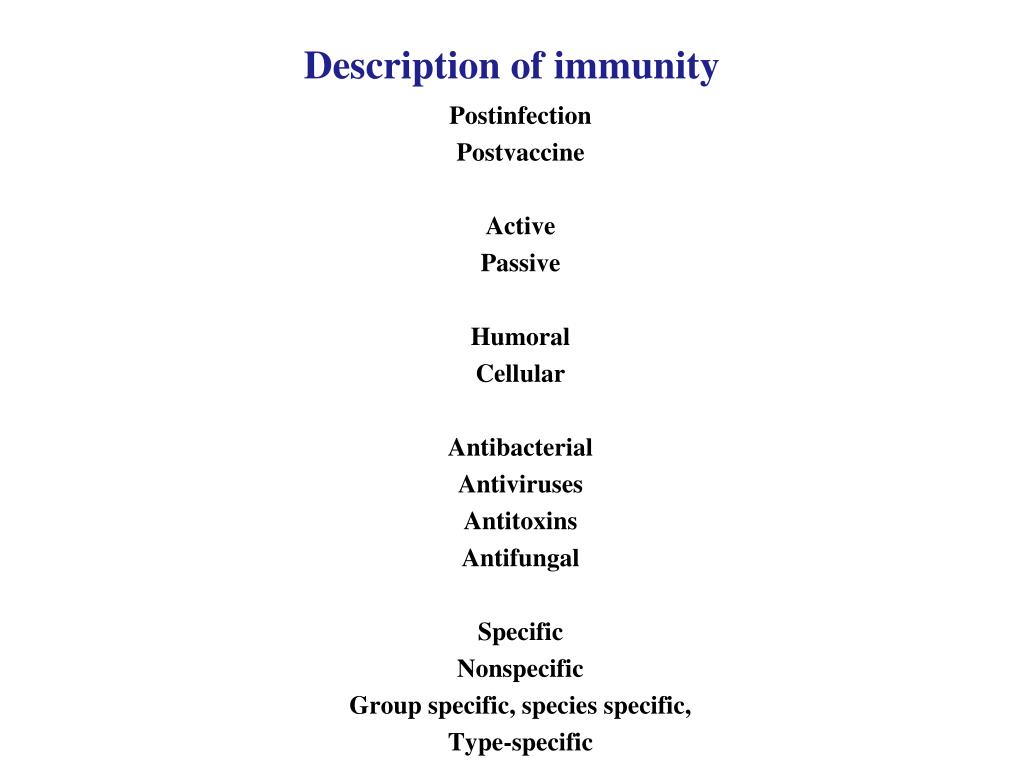 Description of immunity

Postinfection
Postvaccine

Active
Passive

Humoral
Cellular

Antibacterial
Antiviruses
Antitoxins
Antifungal

Specific
Nonspecific
Group specific, species specific,
Type-specific